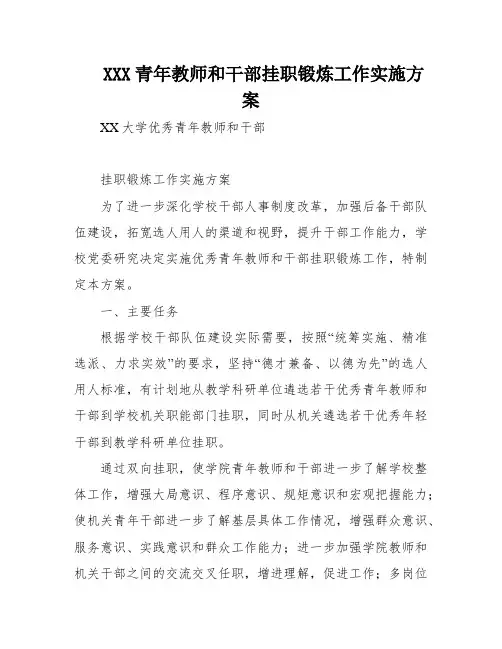 XXX 青年教师和干部挂职锻炼工作实施方案

XX 大学优秀青年教师和干部

挂职锻炼工作实施方案

为了进一步深化学校干部人事制度改革，加强后备干部队伍建设，拓宽选人用人的渠道和视野，提升干部工作能力，学校党委研究决定实施优秀青年教师和干部挂职锻炼工作，特制定本方案。

一、主要任务

根据学校干部队伍建设实际需要，按照“统筹实施、精准选派、力求实效”的要求，坚持“德才兼备、以德为先”的选人用人标准，有计划地从教学科研单位遴选若干优秀青年教师和干部到学校机关职能部门挂职，同时从机关遴选若干优秀年轻干部到教学科研单位挂职。

通过双向挂职，使学院青年教师和干部进一步了解学校整体工作，增强大局意识、程序意识、规矩意识和宏观把握能力；使机关青年干部进一步了解基层具体工作情况，增强群众意识、服务意识、实践意识和群众工作能力；进一步加强学院教师和机关干部之间的交流交叉任职，增进理解，促进工作；多岗位